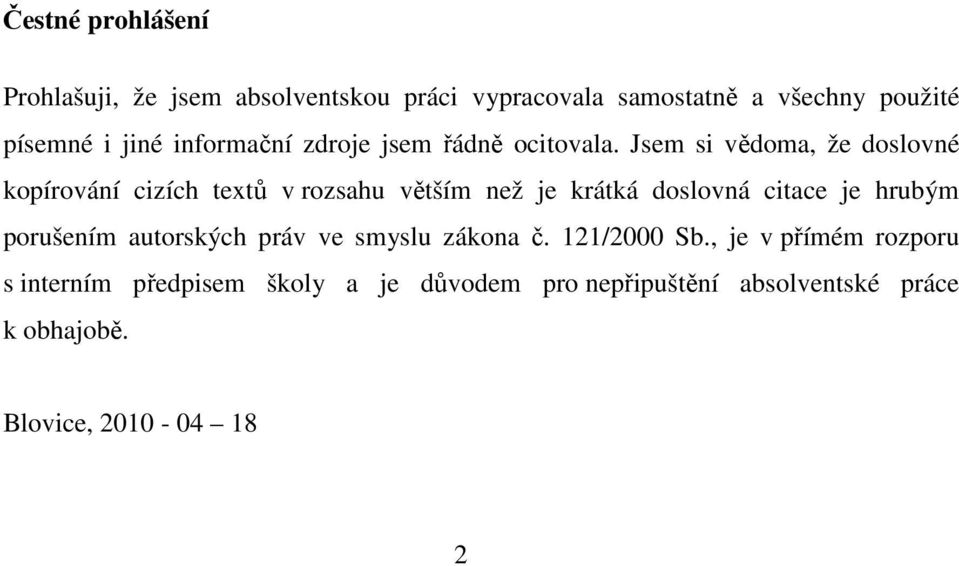 Čestné prohlášení

Prohlašuji, že jsem absolventskou práci vypracovala samostatně a všechny použité písemné i jiné informační zdroje jsem řádně ocitovala. Jsem si vědoma, že doslovné kopírování cizích textů v rozsahu větším než je krátká doslovná citace je hrubým porušením autorských práv ve smyslu zákona č. 121/2000 Sb., je v přímém rozporu s interním předpisem školy a je důvodem pro nepřipuštění absolventské práce k obhajobě.

Blovice, 2010 - 04 – 18

2